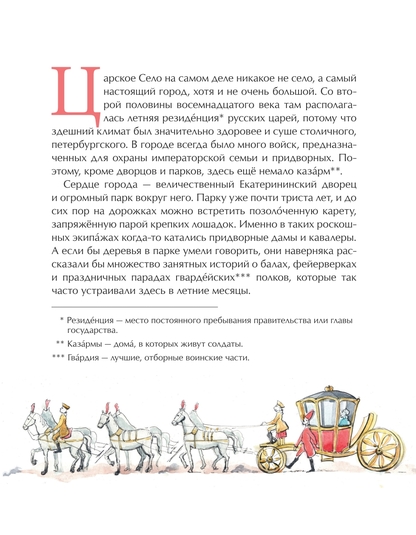 Царское Село на самом деле никакое не село, а самый настоящий город, хотя и не очень большой. Со второй половины восемнадцатого века там располагалась летняя резиде́нция* русских царей, потому что здешний климат был значительно здоровее и суше столичного, петербургского. В городе всегда было много войск, предназначенных для охраны императорской семьи и придворных. Поэтому, кроме дворцов и парков, здесь ещё немало каза́рм**.

Сердце города — величественный Екатерининский дворец и огромный парк вокруг него. Парку уже почти триста лет, и до сих пор на дорожках можно встретить позоло́ченную карету, запряжённую парой крепких лошадок. Именно в таких роскошных экипа́жах когда-то катались придворные дамы и кавалеры. А если бы деревья в парке умели говорить, они наверняка рассказали бы множество занятных историй о балах, фейерверках и праздничных парадах гварде́йских*** полков, которые так часто устраивали здесь в летние месяцы.

* Резиде́нция — место постоянного пребывания правительства или главы государства.

** Каза́рмы — дома́, в которых живут солдаты.

*** Гва́рдия — лучшие, отборные воинские части.